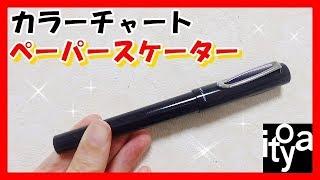 カラーチャート
ペーパースケーター

itoya